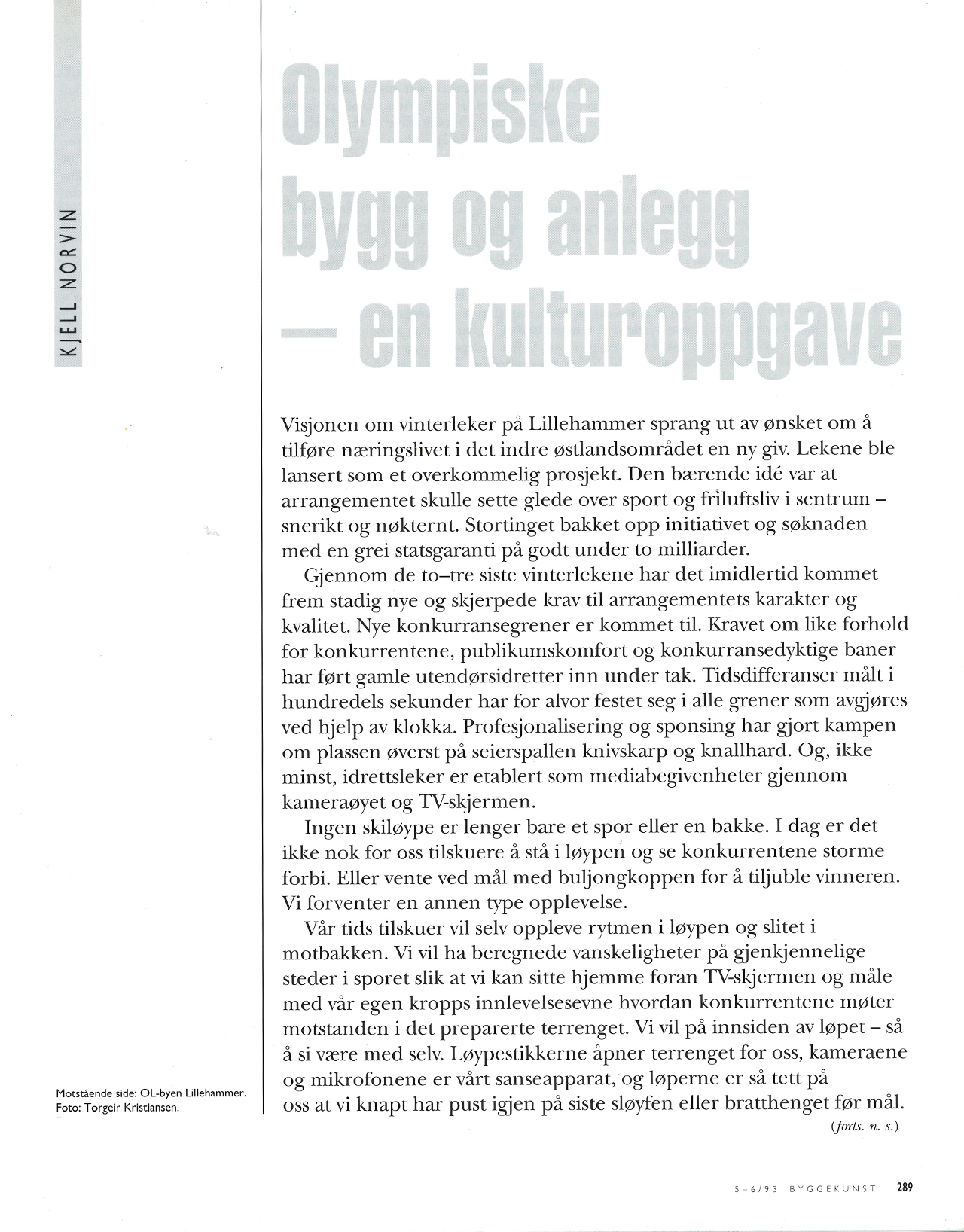 KJELL NORVIN

Olympiske bygg og anlegg – en kulturoppgave

Visjonen om vinterleker på Lillehammer sprang ut av ønsket om å tilføre næringslivet i det indre østlandsområdet en ny giv. Lekene ble lansert som et overkommelig prosjekt. Den bærende idé var at arrangementet skulle sette glede over sport og friluftsliv i sentrum – snerikt og nøkternt. Stortinget bakket opp initiativet og søknaden med en grei statsgaranti på godt under to milliarder.

Gjennom de to–tre siste vinterlekene har det imidlertid kommet frem stadig nye og skjerpede krav til arrangementets karakter og kvalitet. Nye konkurransegrener er kommet til. Kravet om like forhold for konkurrentene, publikumskomfort og konkurransedyktige baner har ført gamle utendørsidretter inn under tak. Tidsdifferanser målt i hundredels sekunder har for alvor festet seg i alle grener som avgjøres ved hjelp av klokka. Profesjonalisering og sponsing har gjort kampen om plassen øverst på seierspallen knivskarp og knallhard. Og, ikke minst, idrettsleker er etablert som mediabegivenheter gjennom kameraøyet og TV-skjermen.

Ingen skiløype er lenger bare et spor eller en bakke. I dag er det ikke nok for oss tilskuere å stå i løypen og se konkurrentene storme forbi. Eller vente ved mål med buljongkoppen for å tiljuble vinneren. Vi forventer en annen type opplevelse.

Vår tids tilskuer vil selv oppleve rytmen i løypen og slitet i motbakken. Vi vil ha beregnede vanskeligheter på gjenkjennelige steder i sporet slik at vi kan sitte hjemme foran TV-skjermen og måle med vår egen kropps innlevelsesevne hvordan konkurrentene møter motstanden i det preparerte terrenget. Vi vil på innsiden av løpet – så å si være med selv. Løypestikkerne åpner terrenget for oss, kameraene og mikrofonene er vårt sanseapparat, og løperne er så tett på oss at vi knapt har pust igjen på siste sløyfen eller bratthenget før mål.

(forts. n. s.)

Motstående side: OL-byen Lillehammer.
Foto: Torgeir Kristiansen.

5–6/93 BYGGEKUNST 289